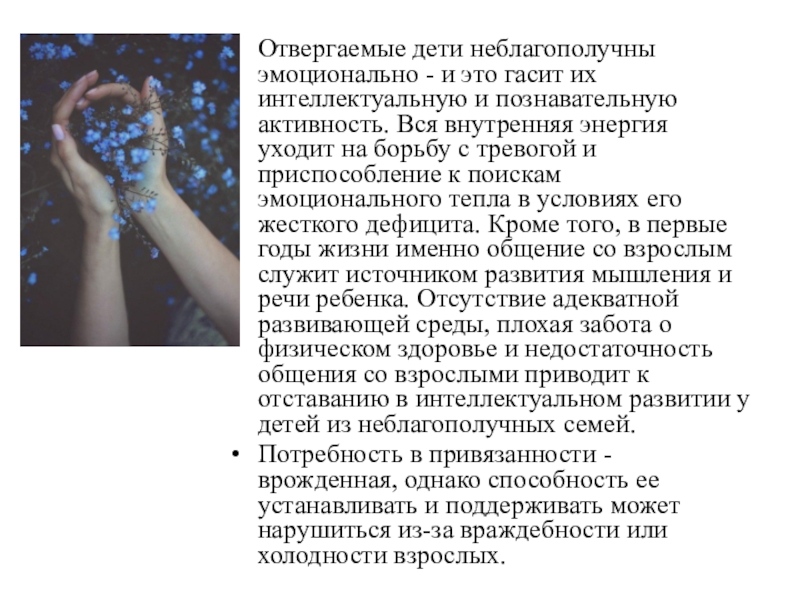 Отвергаемые дети неблагополучны эмоционально - и это гасит их интеллектуальную и познавательную активность. Вся внутренняя энергия уходит на борьбу с тревогой и приспособление к поискам эмоционального тепла в условиях его жесткого дефицита. Кроме того, в первые годы жизни именно общение со взрослым служит источником развития мышления и речи ребенка. Отсутствие адекватной развивающей среды, плохая забота о физическом здоровье и недостаточность общения со взрослыми приводит к отставанию в интеллектуальном развитии у детей из неблагополучных семей.

• Потребность в привязанности - врожденная, однако способность ее устанавливать и поддерживать может нарушиться из-за враждебности или холодности взрослых.